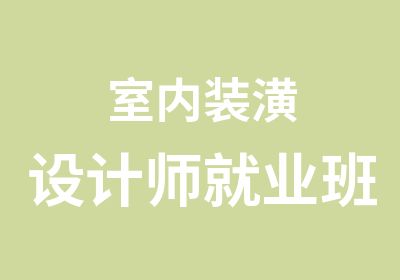 室内装潢
设计师就业班